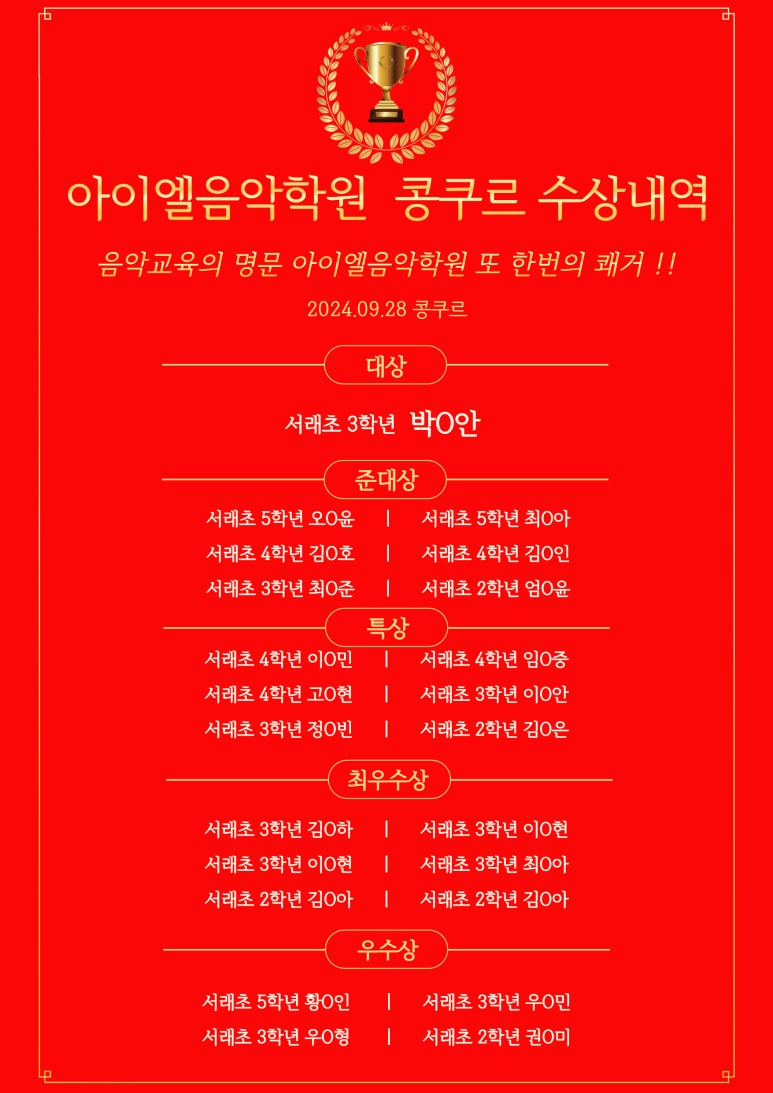 아이엘음악학원 콩쿠르 수상내역

음악교육의 명문 아이엘음악학원 또 한번의 쾌거 !!

2024.09.28 콩쿠르

대상

서래초 3학년 박O안

준대상

서래초 5학년 오O윤 | 서래초 5학년 최O아
서래초 4학년 김O호 | 서래초 4학년 김O인
서래초 3학년 최O준 | 서래초 2학년 엄O윤

특상

서래초 4학년 이O민 | 서래초 4학년 임O중
서래초 4학년 고O현 | 서래초 3학년 이O안
서래초 3학년 정O빈 | 서래초 2학년 김O은

최우수상

서래초 3학년 김O하 | 서래초 3학년 이O현
서래초 3학년 이O현 | 서래초 3학년 최O아
서래초 2학년 김O아 | 서래초 2학년 김O아

우수상

서래초 5학년 황O인 | 서래초 3학년 우O민
서래초 3학년 우O형 | 서래초 2학년 권O미